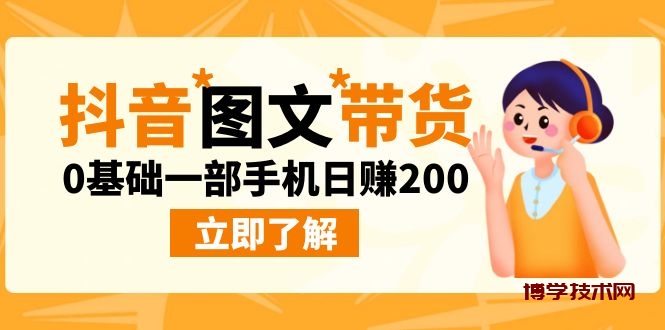 抖音*图文*带货

0基础一部手机日赚200

立即了解

博学技术网